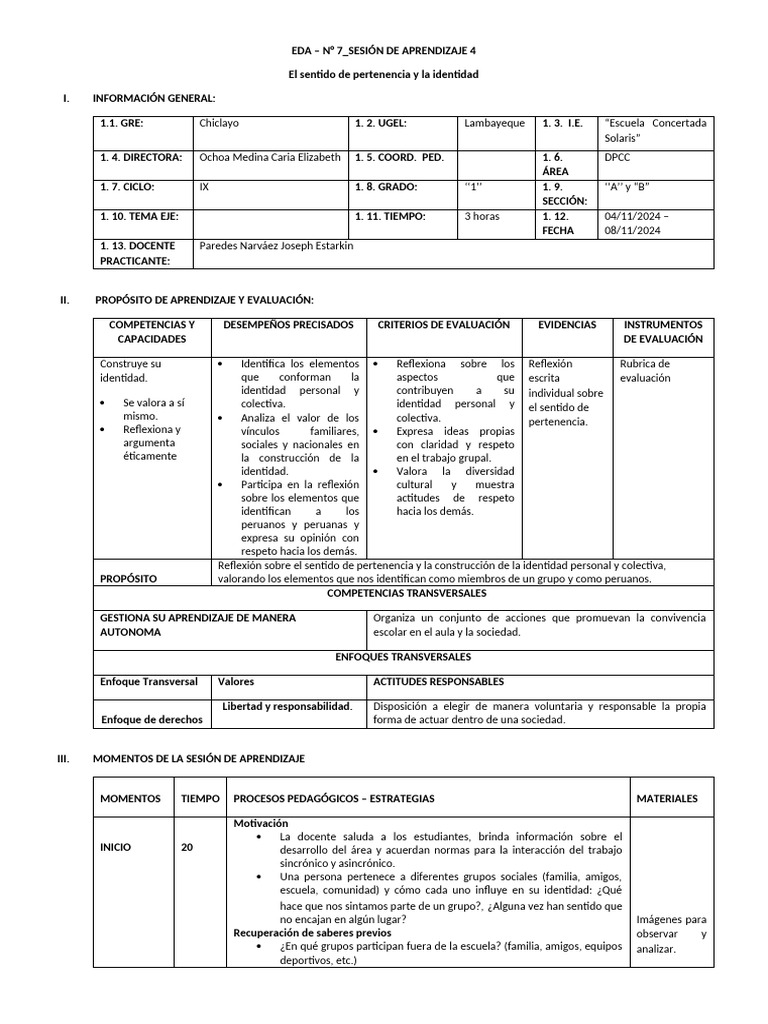 EDA – N° 7_SESIÓN DE APRENDIZAJE 4

El sentido de pertenencia y la identidad

I. INFORMACIÓN GENERAL:

| 1.1. GRE: | Chiclayo | 1. 2. UGEL: | Lambayeque | 1. 3. I.E. | "Escuela Concertada Solaris" |
|---|---|---|---|---|---|
| 1. 4. DIRECTORA: | Ochoa Medina Caria Elizabeth | 1. 5. COORD. PED. | | 1. 6. ÁREA | DPCC |
| 1. 7. CICLO: | IX | 1. 8. GRADO: | ''1'' | 1. 9. SECCIÓN: | ''A'' y "B" |
| 1. 10. TEMA EJE: | | 1. 11. TIEMPO: | 3 horas | 1. 12. FECHA | 04/11/2024 – 08/11/2024 |
| 1. 13. DOCENTE PRACTICANTE: | Paredes Narváez Joseph Estarkin | | | | |

II. PROPÓSITO DE APRENDIZAJE Y EVALUACIÓN:

| COMPETENCIAS Y CAPACIDADES | DESEMPEÑOS PRECISADOS | CRITERIOS DE EVALUACIÓN | EVIDENCIAS | INSTRUMENTOS DE EVALUACIÓN |
|---|---|---|---|---|
| Construye su identidad. • Se valora a sí mismo. • Reflexiona y argumenta éticamente | • Identifica los elementos que conforman la identidad personal y colectiva. • Analiza el valor de los vínculos familiares, sociales y nacionales en la construcción de la identidad. • Participa en la reflexión sobre los elementos que identifican a los peruanos y peruanas y expresa su opinión con respeto hacia los demás. | • Reflexiona sobre los aspectos que contribuyen a su identidad personal y colectiva. • Expresa ideas propias con claridad y respeto en el trabajo grupal. • Valora la diversidad cultural y muestra actitudes de respeto hacia los demás. | Reflexión escrita individual sobre el sentido de pertenencia. | Rubrica de evaluación |
| PROPÓSITO | Reflexión sobre el sentido de pertenencia y la construcción de la identidad personal y colectiva, valorando los elementos que nos identifican como miembros de un grupo y como peruanos. | | | |

COMPETENCIAS TRANSVERSALES

| GESTIONA SU APRENDIZAJE DE MANERA AUTONOMA | Organiza un conjunto de acciones que promuevan la convivencia escolar en el aula y la sociedad. |
|---|---|

ENFOQUES TRANSVERSALES

| Enfoque Transversal | Valores | ACTITUDES RESPONSABLES |
|---|---|---|
| Enfoque de derechos | Libertad y responsabilidad. | Disposición a elegir de manera voluntaria y responsable la propia forma de actuar dentro de una sociedad. |

III. MOMENTOS DE LA SESIÓN DE APRENDIZAJE

| MOMENTOS | TIEMPO | PROCESOS PEDAGÓGICOS – ESTRATEGIAS | MATERIALES |
|---|---|---|---|
| INICIO | 20 | Motivación • La docente saluda a los estudiantes, brinda información sobre el desarrollo del área y acuerdan normas para la interacción del trabajo sincrónico y asincrónico. • Una persona pertenece a diferentes grupos sociales (familia, amigos, escuela, comunidad) y cómo cada uno influye en su identidad: ¿Qué hace que nos sintamos parte de un grupo?, ¿Alguna vez han sentido que no encajan en algún lugar? Recuperación de saberes previos • ¿En qué grupos participan fuera de la escuela? (familia, amigos, equipos deportivos, etc.) | Imágenes para observar y analizar. |